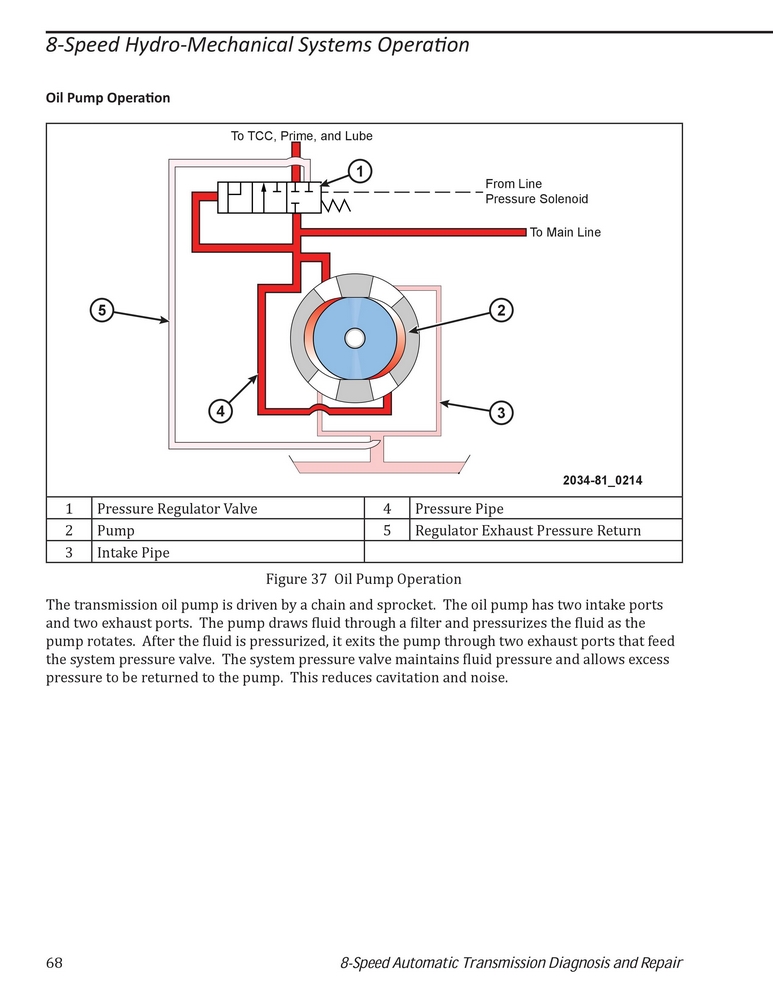 8-Speed Hydro-Mechanical Systems Operation

Oil Pump Operation

To TCC, Prime, and Lube

1

From Line Pressure Solenoid

To Main Line

5

2

4

3

2034-81_0214

| 1 | Pressure Regulator Valve | 4 | Pressure Pipe |
|---|---|---|---|
| 2 | Pump | 5 | Regulator Exhaust Pressure Return |
| 3 | Intake Pipe | | |

Figure 37 Oil Pump Operation

The transmission oil pump is driven by a chain and sprocket. The oil pump has two intake ports and two exhaust ports. The pump draws fluid through a filter and pressurizes the fluid as the pump rotates. After the fluid is pressurized, it exits the pump through two exhaust ports that feed the system pressure valve. The system pressure valve maintains fluid pressure and allows excess pressure to be returned to the pump. This reduces cavitation and noise.

68

8-Speed Automatic Transmission Diagnosis and Repair